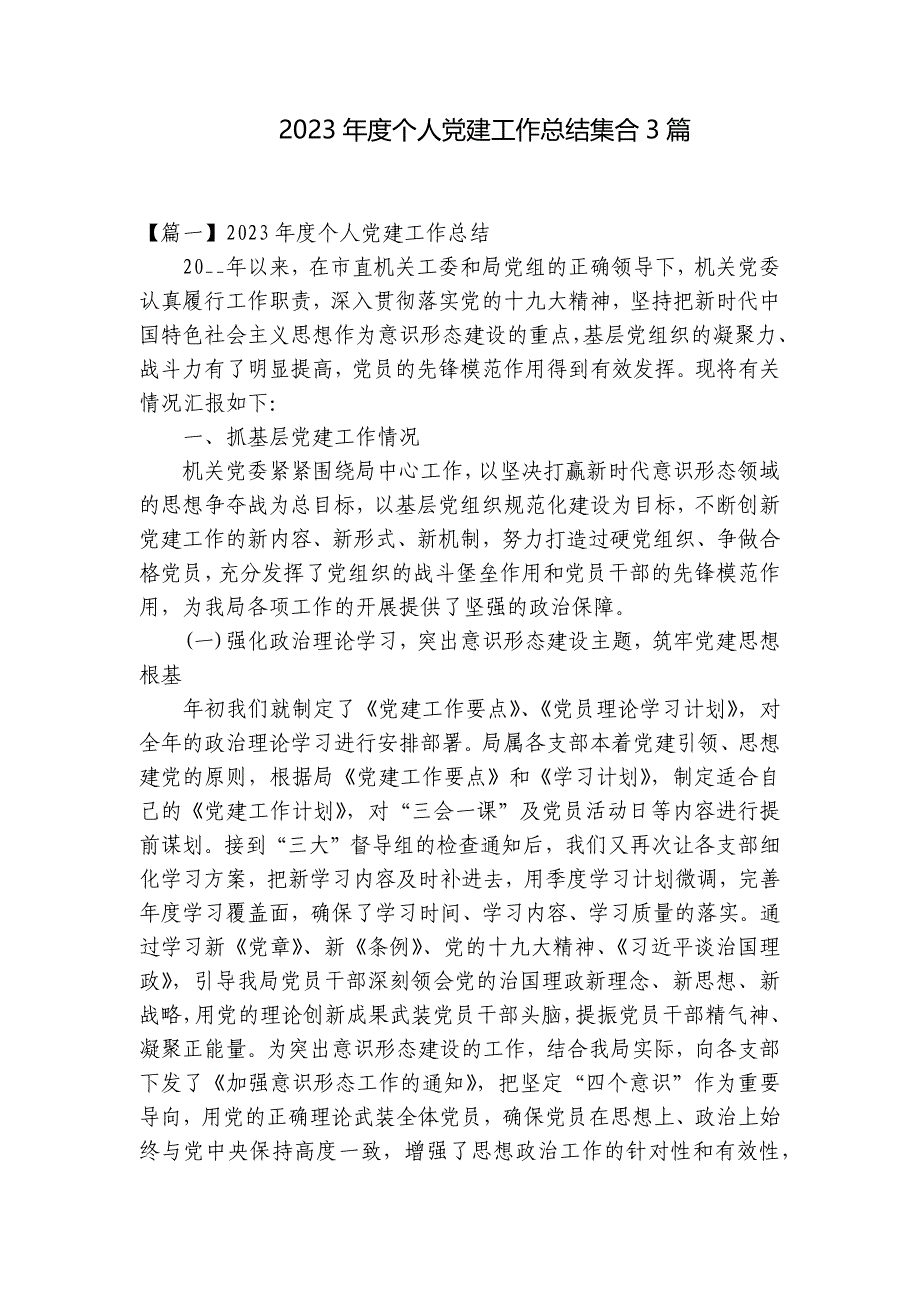 2023年度个人党建工作总结集合3篇

【篇一】2023年度个人党建工作总结

20__年以来，在市直机关工委和局党组的正确领导下，机关党委认真履行工作职责，深入贯彻落实党的十九大精神，坚持把新时代中国特色社会主义思想作为意识形态建设的重点，基层党组织的凝聚力、战斗力有了明显提高，党员的先锋模范作用得到有效发挥。现将有关情况汇报如下：

一、抓基层党建工作情况

机关党委紧紧围绕局中心工作，以坚决打赢新时代意识形态领域的思想争夺战为总目标，以基层党组织规范化建设为目标，不断创新党建工作的新内容、新形式、新机制，努力打造过硬党组织、争做合格党员，充分发挥了党组织的战斗堡垒作用和党员干部的先锋模范作用，为我局各项工作的开展提供了坚强的政治保障。

(一)强化政治理论学习，突出意识形态建设主题，筑牢党建思想根基

年初我们就制定了《党建工作要点》、《党员理论学习计划》，对全年的政治理论学习进行安排部署。局属各支部本着党建引领、思想建党的原则，根据局《党建工作要点》和《学习计划》，制定适合自己的《党建工作计划》，对“三会一课”及党员活动日等内容进行提前谋划。接到“三大”督导组的检查通知后，我们又再次让各支部细化学习方案，把新学习内容及时补进去，用季度学习计划微调，完善年度学习覆盖面，确保了学习时间、学习内容、学习质量的落实。通过学习新《党章》、新《条例》、党的十九大精神、《习近平谈治国理政》，引导我局党员干部深刻领会党的治国理政新理念、新思想、新战略，用党的理论创新成果武装党员干部头脑，提振党员干部精气神、凝聚正能量。为突出意识形态建设的工作，结合我局实际，向各支部下发了《加强意识形态工作的通知》，把坚定“四个意识”作为重要导向，用党的正确理论武装全体党员，确保党员在思想上、政治上始终与党中央保持高度一致，增强了思想政治工作的针对性和有效性，